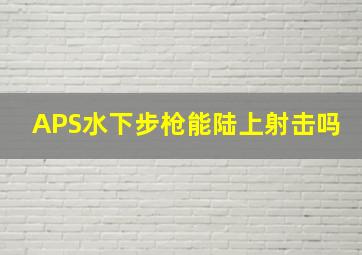 APS水下步枪能陆上射击吗